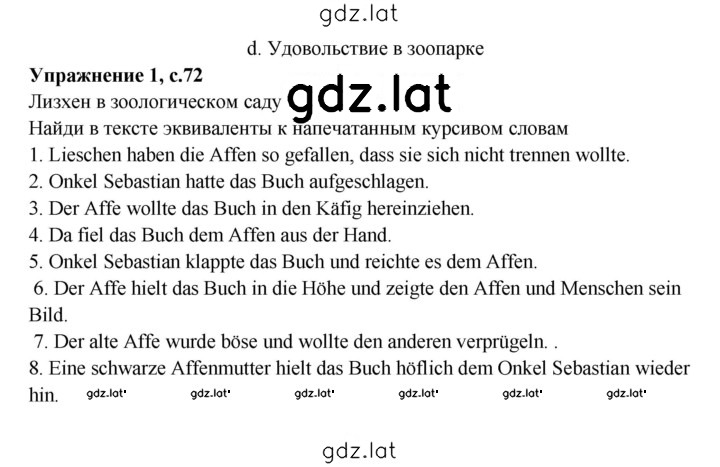 gdz.lat

d. Удовольствие в зоопарке

**Упражнение 1, с.72**
Лизхен в зоологическом саду gdz.lat
Найди в тексте эквиваленты к напечатанным курсивом словам
1. Lieschen haben die Affen so gefallen, dass sie sich nicht trennen wollte.
2. Onkel Sebastian hatte das Buch aufgeschlagen.
3. Der Affe wollte das Buch in den Käfig hereinziehen.
4. Da fiel das Buch dem Affen aus der Hand.
5. Onkel Sebastian klappte das Buch und reichte es dem Affen.
6. Der Affe hielt das Buch in die Höhe und zeigte den Affen und Menschen sein Bild.
7. Der alte Affe wurde böse und wollte den anderen verprügeln. .
8. Eine schwarze Affenmutter hielt das Buch höflich dem Onkel Sebastian wieder hin. gdz.lat gdz.lat gdz.lat gdz.lat gdz.lat gdz.lat

gdz.lat